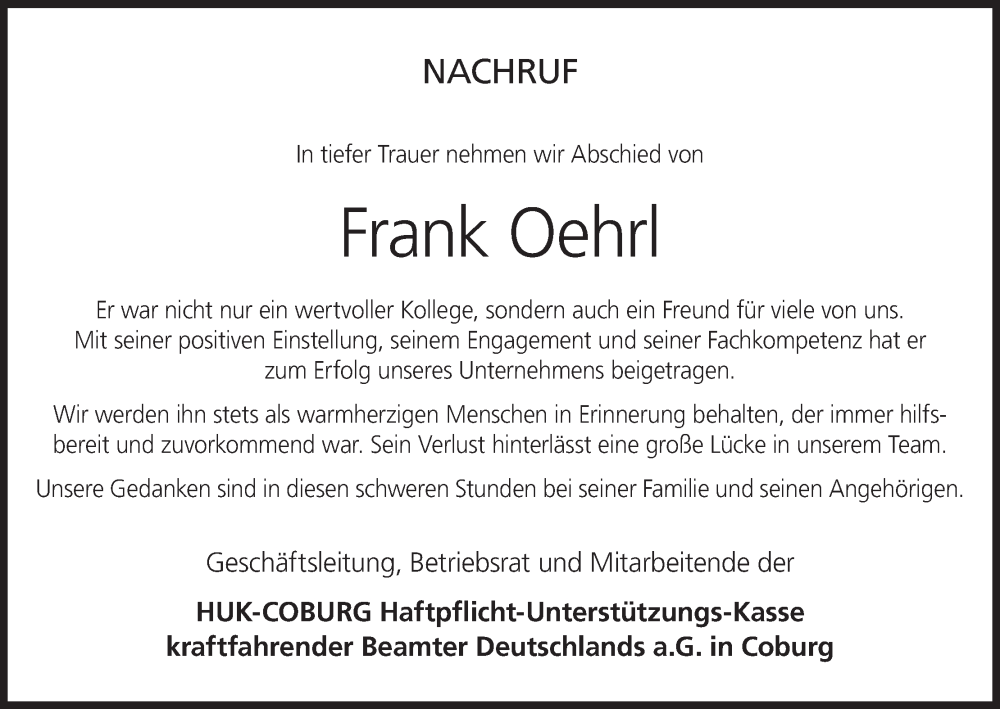 NACHRUF

In tiefer Trauer nehmen wir Abschied von

Frank Oehrl

Er war nicht nur ein wertvoller Kollege, sondern auch ein Freund für viele von uns. Mit seiner positiven Einstellung, seinem Engagement und seiner Fachkompetenz hat er zum Erfolg unseres Unternehmens beigetragen.

Wir werden ihn stets als warmherzigen Menschen in Erinnerung behalten, der immer hilfsbereit und zuvorkommend war. Sein Verlust hinterlässt eine große Lücke in unserem Team.

Unsere Gedanken sind in diesen schweren Stunden bei seiner Familie und seinen Angehörigen.

Geschäftsleitung, Betriebsrat und Mitarbeitende der

HUK-COBURG Haftpflicht-Unterstützungs-Kasse kraftfahrender Beamter Deutschlands a.G. in Coburg